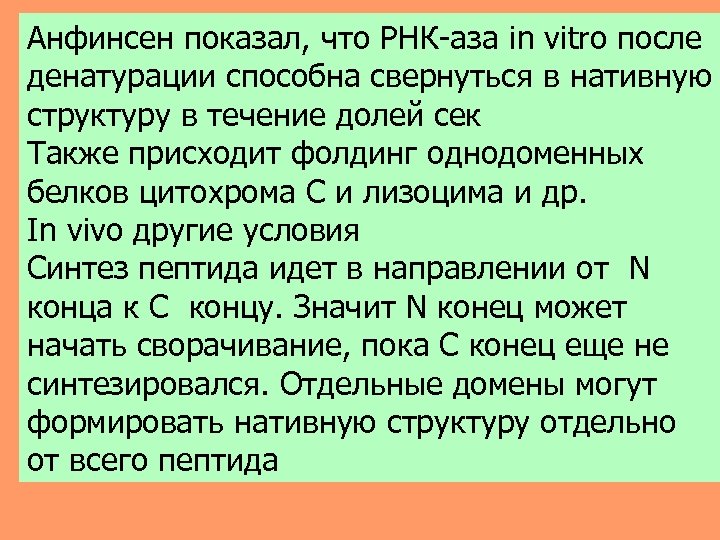 Анфинсен показал, что РНК-аза in vitro после денатурации способна свернуться в нативную структуру в течение долей сек
Также присходит фолдинг однодоменных белков цитохрома С и лизоцима и др.
In vivo другие условия
Синтез пептида идет в направлении от N конца к С концу. Значит N конец может начать сворачивание, пока С конец еще не синтезировался. Отдельные домены могут формировать нативную структуру отдельно от всего пептида